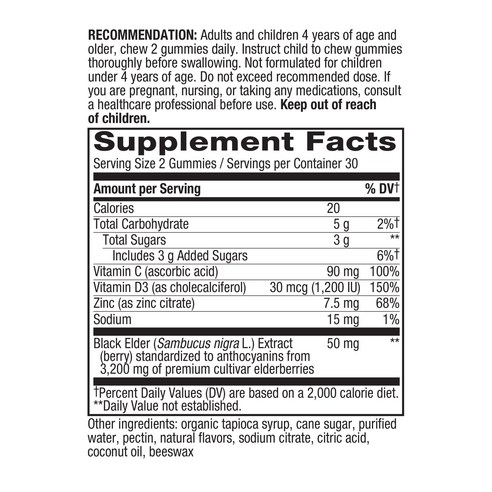 RECOMMENDATION: Adults and children 4 years of age and older, chew 2 gummies daily. Instruct child to chew gummies thoroughly before swallowing. Not formulated for children under 4 years of age. Do not exceed recommended dose. If you are pregnant, nursing, or taking any medications, consult a healthcare professional before use. Keep out of reach of children.

Supplement Facts

Serving Size 2 Gummies / Servings per Container 30

| Amount per Serving | | % DV† |
|---|---|---|
| Calories | 20 | |
| Total Carbohydrate | 5 g | 2%† |
| Total Sugars | 3 g | ** |
| Includes 3 g Added Sugars | | 6%† |
| Vitamin C (ascorbic acid) | 90 mg | 100% |
| Vitamin D3 (as cholecalciferol) | 30 mcg (1,200 IU) | 150% |
| Zinc (as zinc citrate) | 7.5 mg | 68% |
| Sodium | 15 mg | 1% |
| Black Elder (Sambucus nigra L.) Extract (berry) standardized to anthocyanins from 3,200 mg of premium cultivar elderberries | 50 mg | ** |

†Percent Daily Values (DV) are based on a 2,000 calorie diet.
**Daily Value not established.

Other ingredients: organic tapioca syrup, cane sugar, purified water, pectin, natural flavors, sodium citrate, citric acid, coconut oil, beeswax